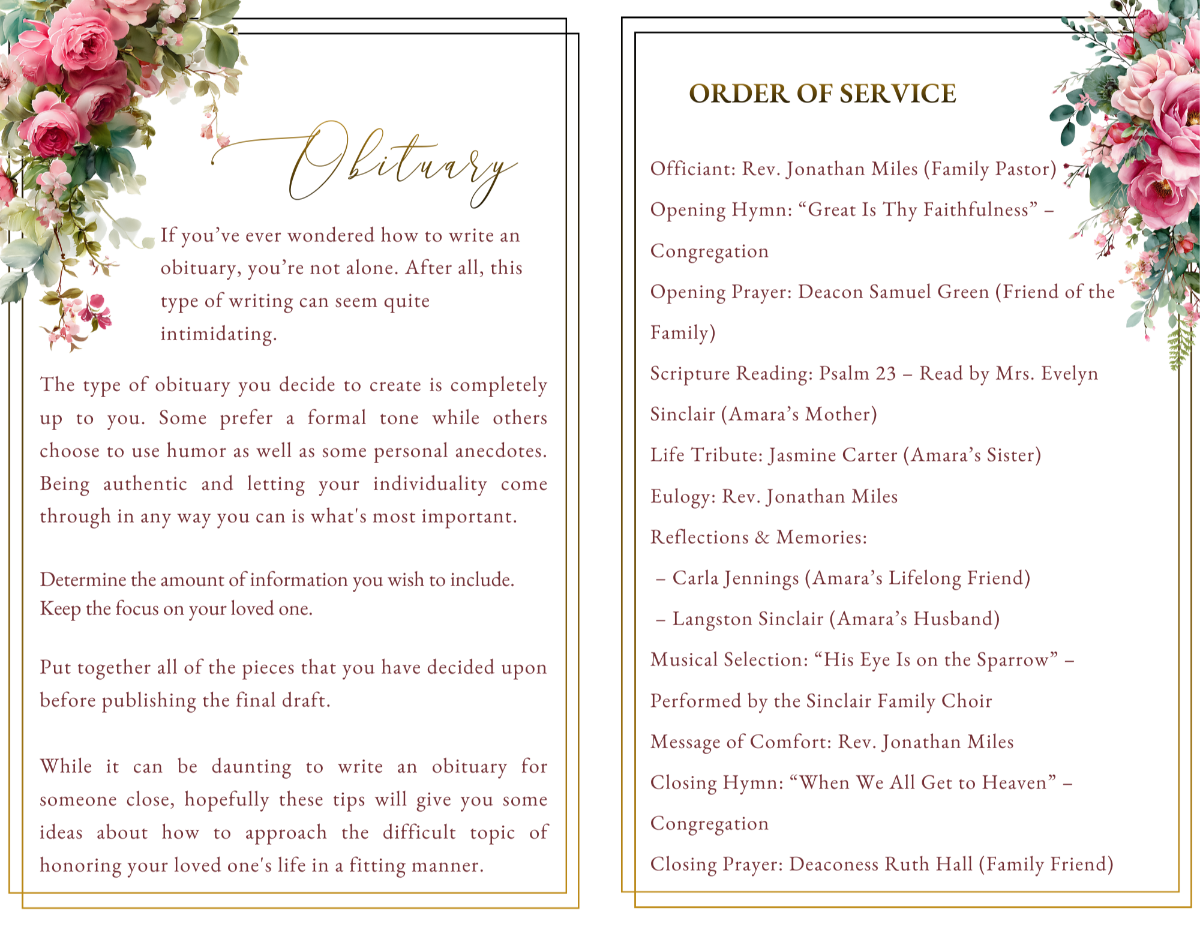 Obituary

If you've ever wondered how to write an obituary, you're not alone. After all, this type of writing can seem quite intimidating.

The type of obituary you decide to create is completely up to you. Some prefer a formal tone while others choose to use humor as well as some personal anecdotes. Being authentic and letting your individuality come through in any way you can is what's most important.

Determine the amount of information you wish to include. Keep the focus on your loved one.

Put together all of the pieces that you have decided upon before publishing the final draft.

While it can be daunting to write an obituary for someone close, hopefully these tips will give you some ideas about how to approach the difficult topic of honoring your loved one's life in a fitting manner.

ORDER OF SERVICE

Officiant: Rev. Jonathan Miles (Family Pastor)

Opening Hymn: "Great Is Thy Faithfulness" – Congregation

Opening Prayer: Deacon Samuel Green (Friend of the Family)

Scripture Reading: Psalm 23 – Read by Mrs. Evelyn Sinclair (Amara's Mother)

Life Tribute: Jasmine Carter (Amara's Sister)

Eulogy: Rev. Jonathan Miles

Reflections & Memories:

– Carla Jennings (Amara's Lifelong Friend)

– Langston Sinclair (Amara's Husband)

Musical Selection: "His Eye Is on the Sparrow" – Performed by the Sinclair Family Choir

Message of Comfort: Rev. Jonathan Miles

Closing Hymn: "When We All Get to Heaven" – Congregation

Closing Prayer: Deaconess Ruth Hall (Family Friend)